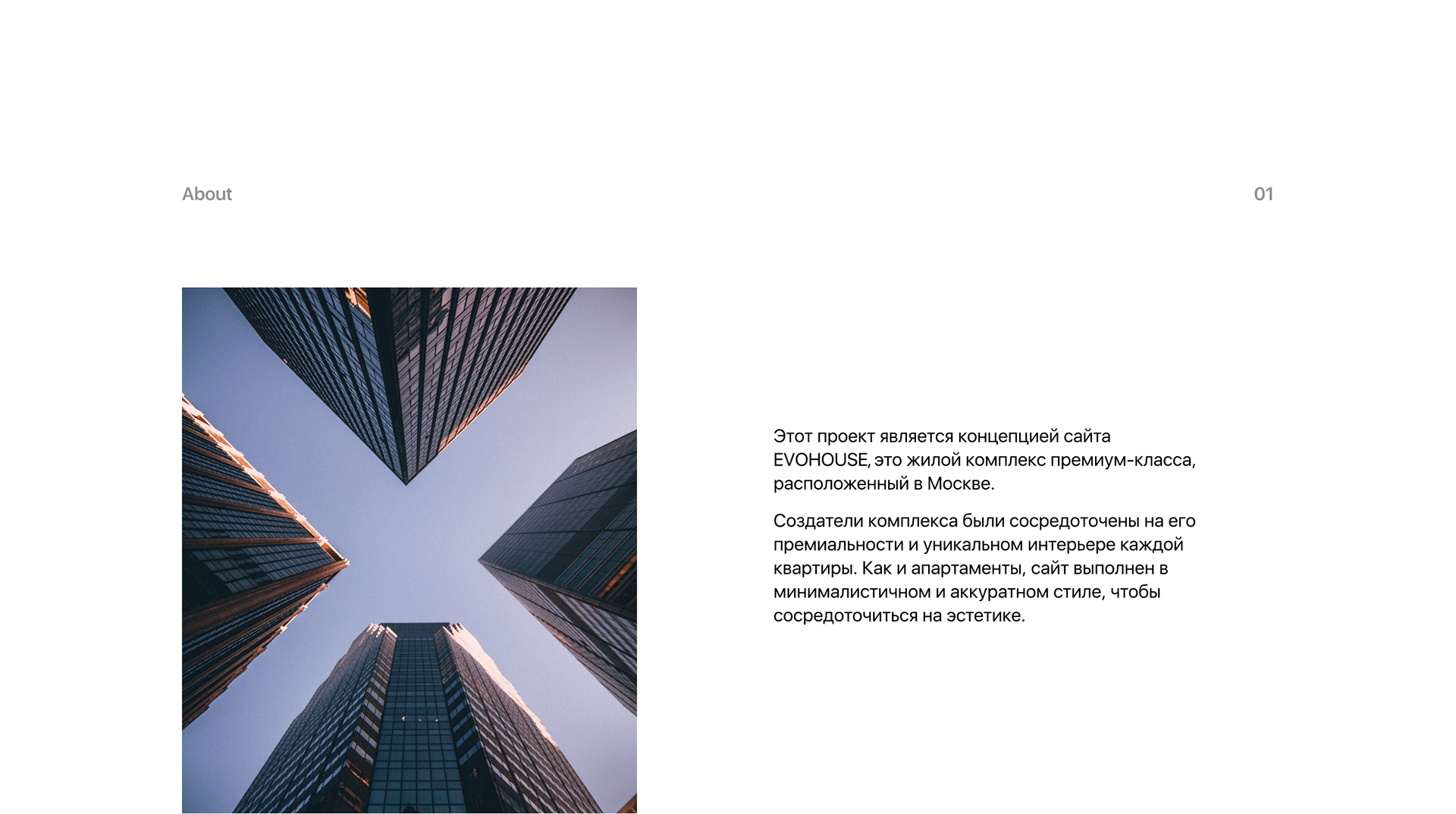 About

01

Этот проект является концепцией сайта EVOHOUSE, это жилой комплекс премиум-класса, расположенный в Москве.

Создатели комплекса были сосредоточены на его премиальности и уникальном интерьере каждой квартиры. Как и апартаменты, сайт выполнен в минималистичном и аккуратном стиле, чтобы сосредоточиться на эстетике.